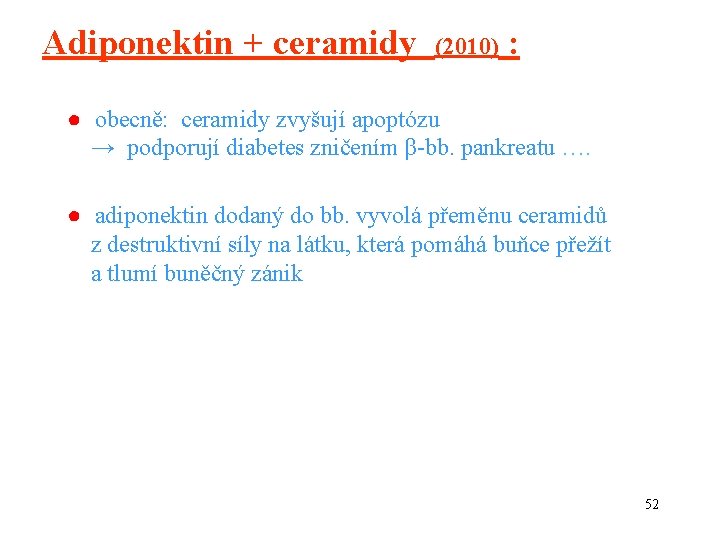 Adiponektin + ceramidy (2010) :

● obecně: ceramidy zvyšují apoptózu
→ podporují diabetes zničením β-bb. pankreatu ….

● adiponektin dodaný do bb. vyvolá přeměnu ceramidů z destruktivní síly na látku, která pomáhá buňce přežít a tlumí buněčný zánik

52